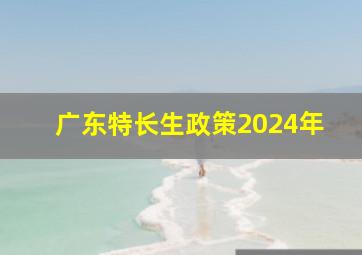 广东特长生政策2024年